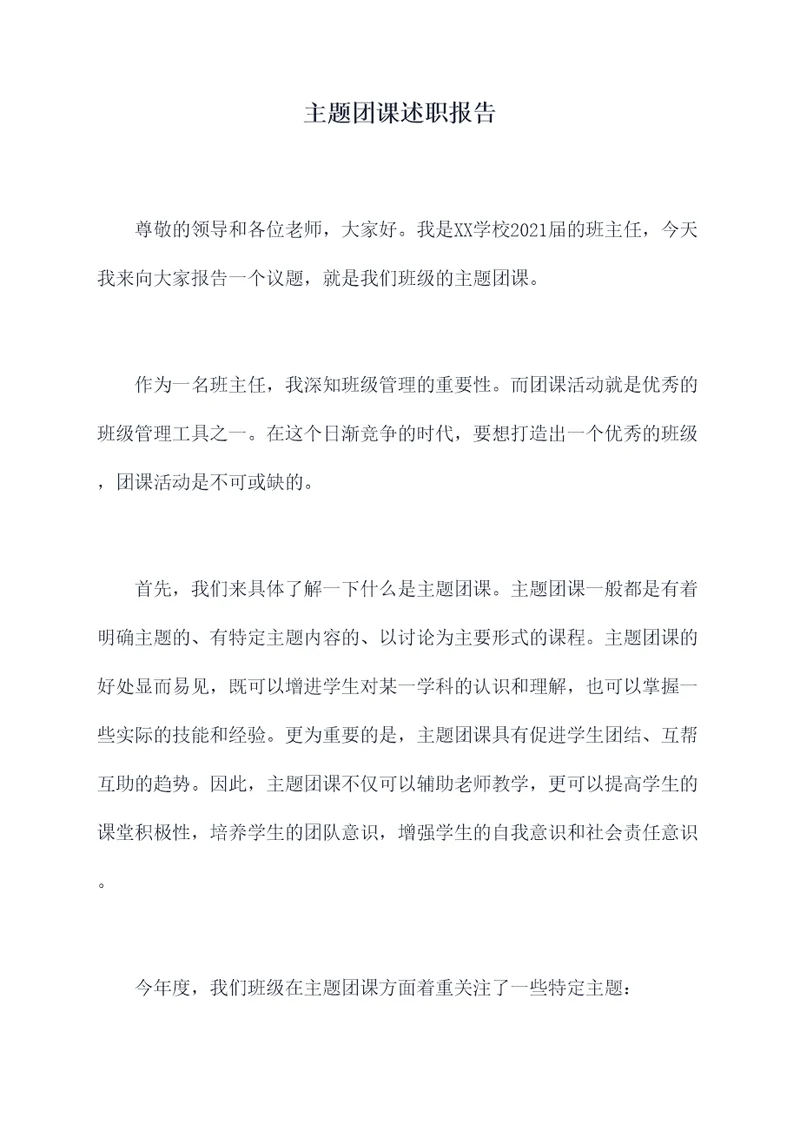 主题团课述职报告

尊敬的领导和各位老师，大家好。我是XX学校2021届的班主任，今天我来向大家报告一个议题，就是我们班级的主题团课。

作为一名班主任，我深知班级管理的重要性。而团课活动就是优秀的班级管理工具之一。在这个日渐竞争的时代，要想打造出一个优秀的班级，团课活动是不可或缺的。

首先，我们来具体了解一下什么是主题团课。主题团课一般都是有着明确主题的、有特定主题内容的、以讨论为主要形式的课程。主题团课的好处显而易见，既可以增进学生对某一学科的认识和理解，也可以掌握一些实际的技能和经验。更为重要的是，主题团课具有促进学生团结、互帮互助的趋势。因此，主题团课不仅可以辅助老师教学，更可以提高学生的课堂积极性，培养学生的团队意识，增强学生的自我意识和社会责任意识。

今年度，我们班级在主题团课方面着重关注了一些特定主题：